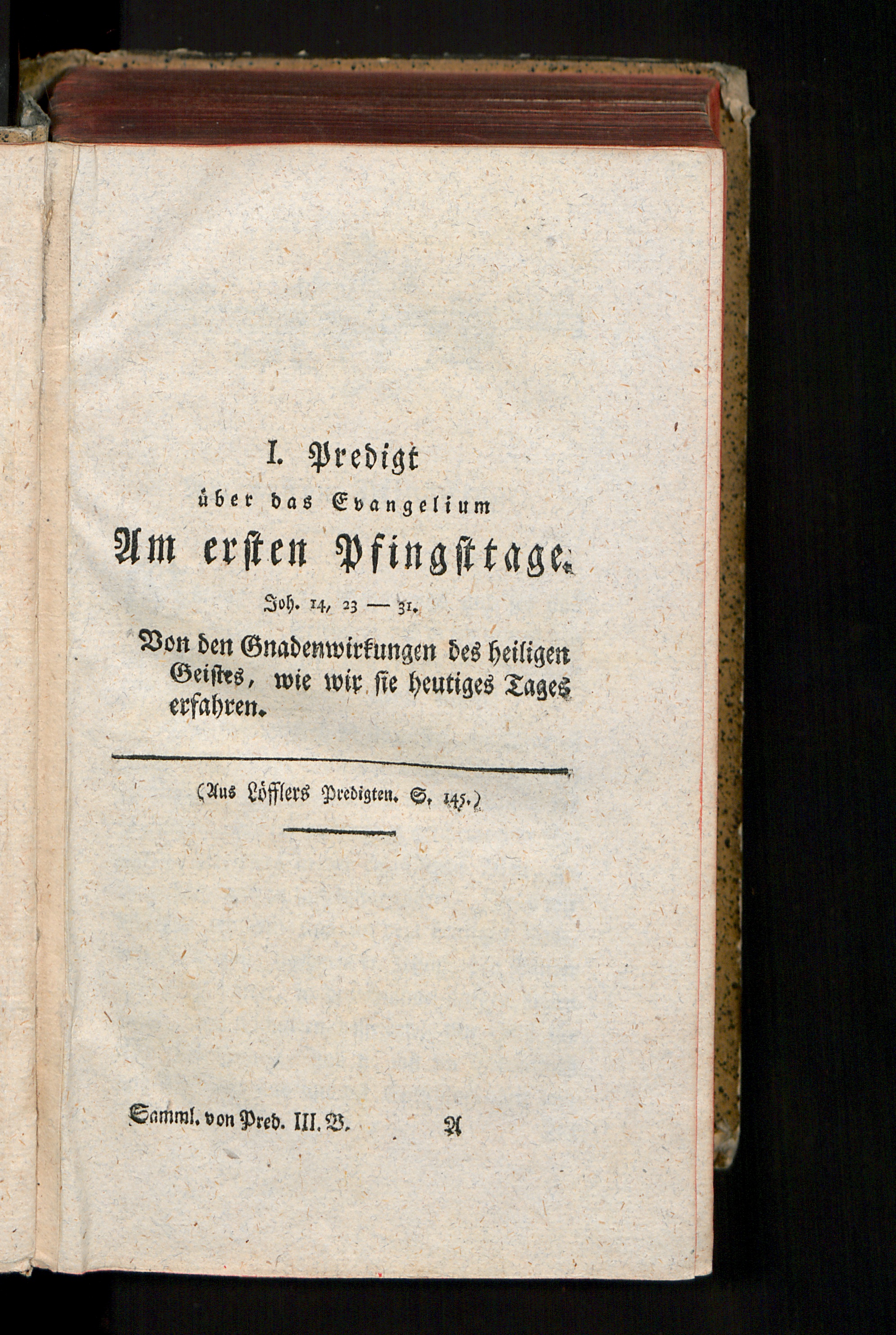 I. Predigt

über das Evangelium

Am ersten Pfingsttage.

Joh. 14, 23 — 31.

Von den Gnadenwirkungen des heiligen Geistes, wie wir sie heutiges Tages erfahren.

(Aus Löfflers Predigten. S. 145.)

Samml. von Pred. III. B. A